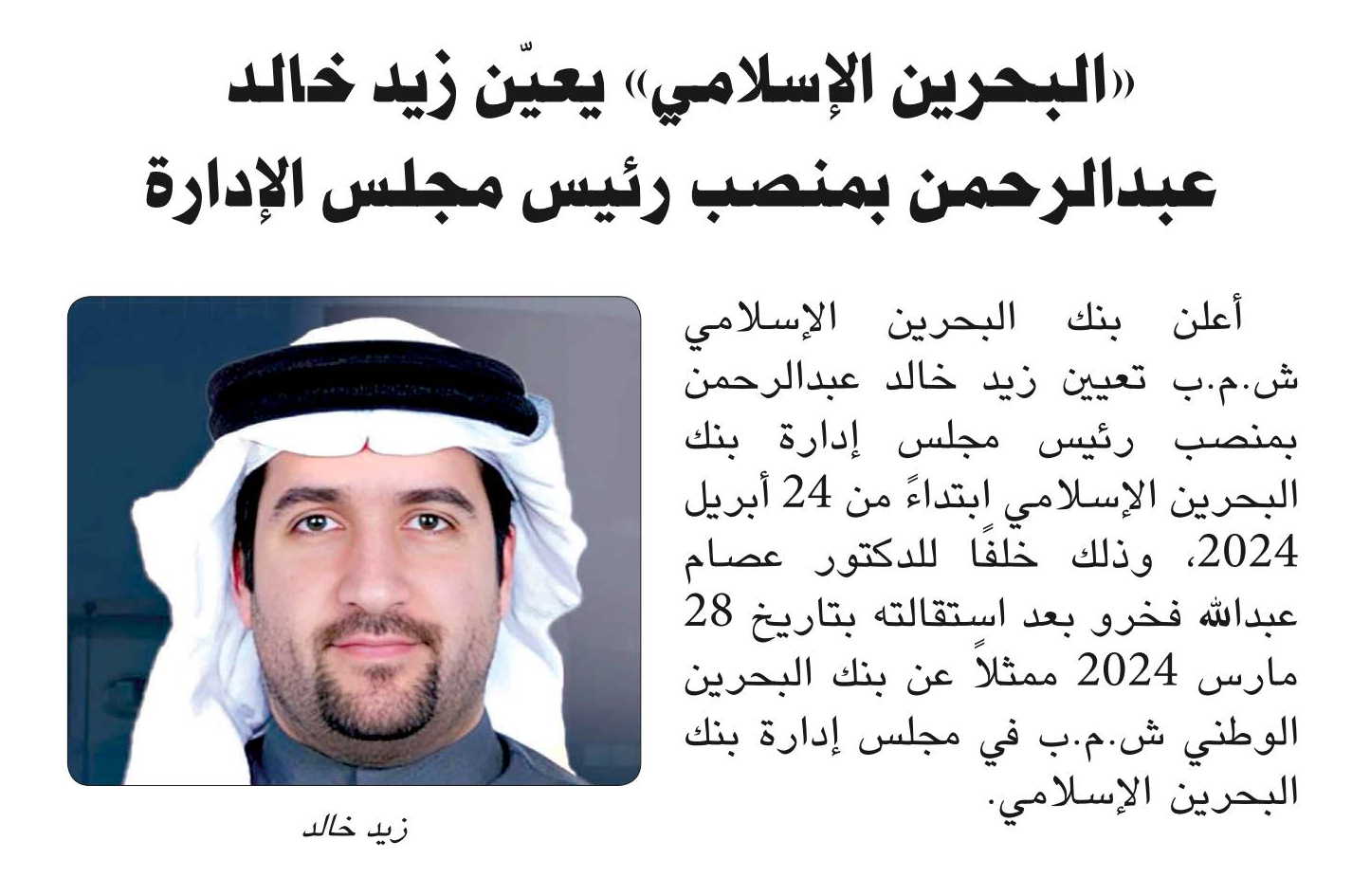 «البحرين الإسلامي» يعيّن زيد خالد عبدالرحمن بمنصب رئيس مجلس الإدارة

أعلن بنك البحرين الإسلامي ش.م.ب تعيين زيد خالد عبدالرحمن بمنصب رئيس مجلس إدارة بنك البحرين الإسلامي ابتداءً من 24 أبريل 2024، وذلك خلفًا للدكتور عصام عبدالله فخرو بعد استقالته بتاريخ 28 مارس 2024 ممثلاً عن بنك البحرين الوطني ش.م.ب في مجلس إدارة بنك البحرين الإسلامي.

زيد خالد